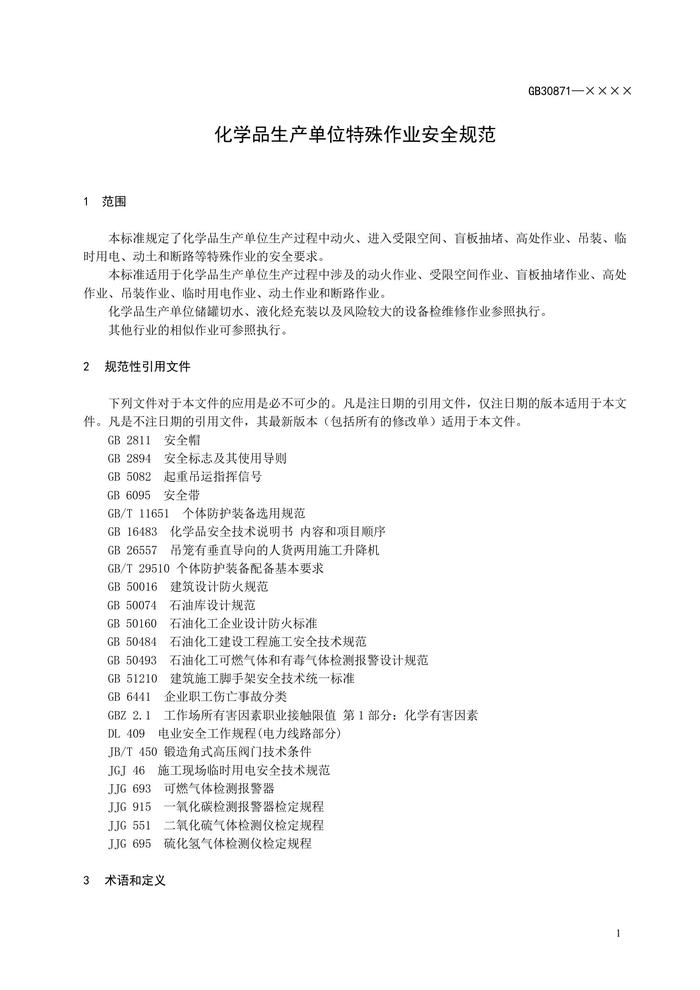 GB30871—××××

化学品生产单位特殊作业安全规范

1 范围

本标准规定了化学品生产单位生产过程中动火、进入受限空间、盲板抽堵、高处作业、吊装、临时用电、动土和断路等特殊作业的安全要求。

本标准适用于化学品生产单位生产过程中涉及的动火作业、受限空间作业、盲板抽堵作业、高处作业、吊装作业、临时用电作业、动土作业和断路作业。

化学品生产单位储罐切水、液化烃充装以及风险较大的设备检维修作业参照执行。

其他行业的相似作业可参照执行。

2 规范性引用文件

下列文件对于本文件的应用是必不可少的。凡是注日期的引用文件，仅注日期的版本适用于本文件。凡是不注日期的引用文件，其最新版本（包括所有的修改单）适用于本文件。

GB 2811 安全帽
GB 2894 安全标志及其使用导则
GB 5082 起重吊运指挥信号
GB 6095 安全带
GB/T 11651 个体防护装备选用规范
GB 16483 化学品安全技术说明书 内容和项目顺序
GB 26557 吊笼有垂直导向的人货两用施工升降机
GB/T 29510 个体防护装备配备基本要求
GB 50016 建筑设计防火规范
GB 50074 石油库设计规范
GB 50160 石油化工企业设计防火标准
GB 50484 石油化工建设工程施工安全技术规范
GB 50493 石油化工可燃气体和有毒气体检测报警设计规范
GB 51210 建筑施工脚手架安全技术统一标准
GB 6441 企业职工伤亡事故分类
GBZ 2.1 工作场所有害因素职业接触限值 第1部分：化学有害因素
DL 409 电业安全工作规程(电力线路部分)
JB/T 450 锻造角式高压阀门技术条件
JGJ 46 施工现场临时用电安全技术规范
JJG 693 可燃气体检测报警器
JJG 915 一氧化碳检测报警器检定规程
JJG 551 二氧化硫气体检测仪检定规程
JJG 695 硫化氢气体检测仪检定规程

3 术语和定义

1